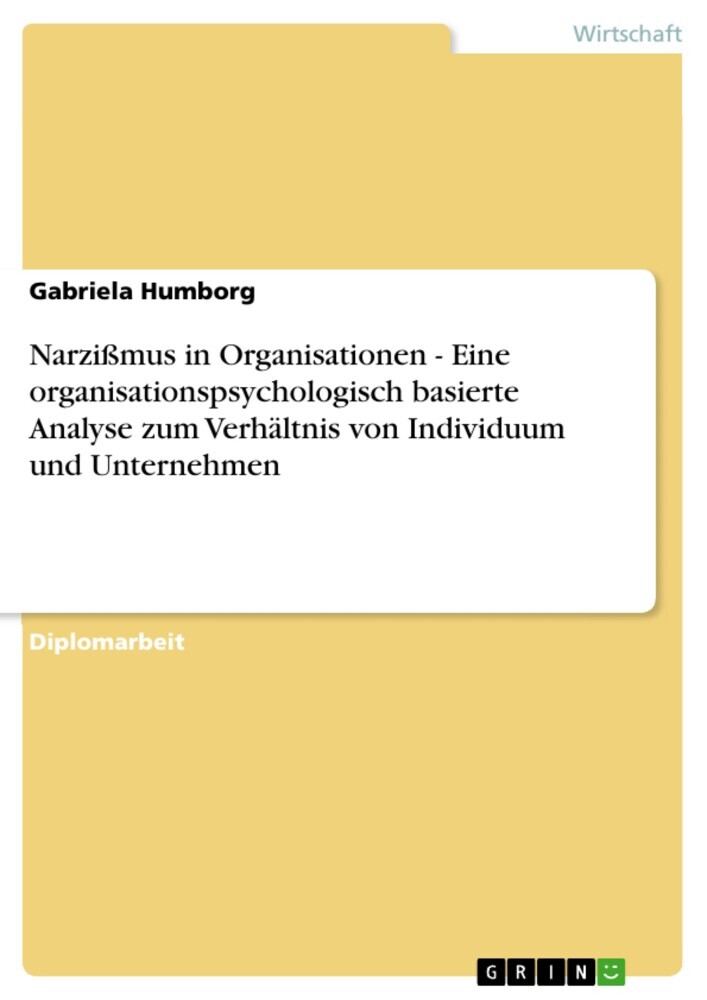 Wirtschaft

Gabriela Humborg

Narzißmus in Organisationen - Eine organisationspsychologisch basierte Analyse zum Verhältnis von Individuum und Unternehmen

Diplomarbeit

GRIN